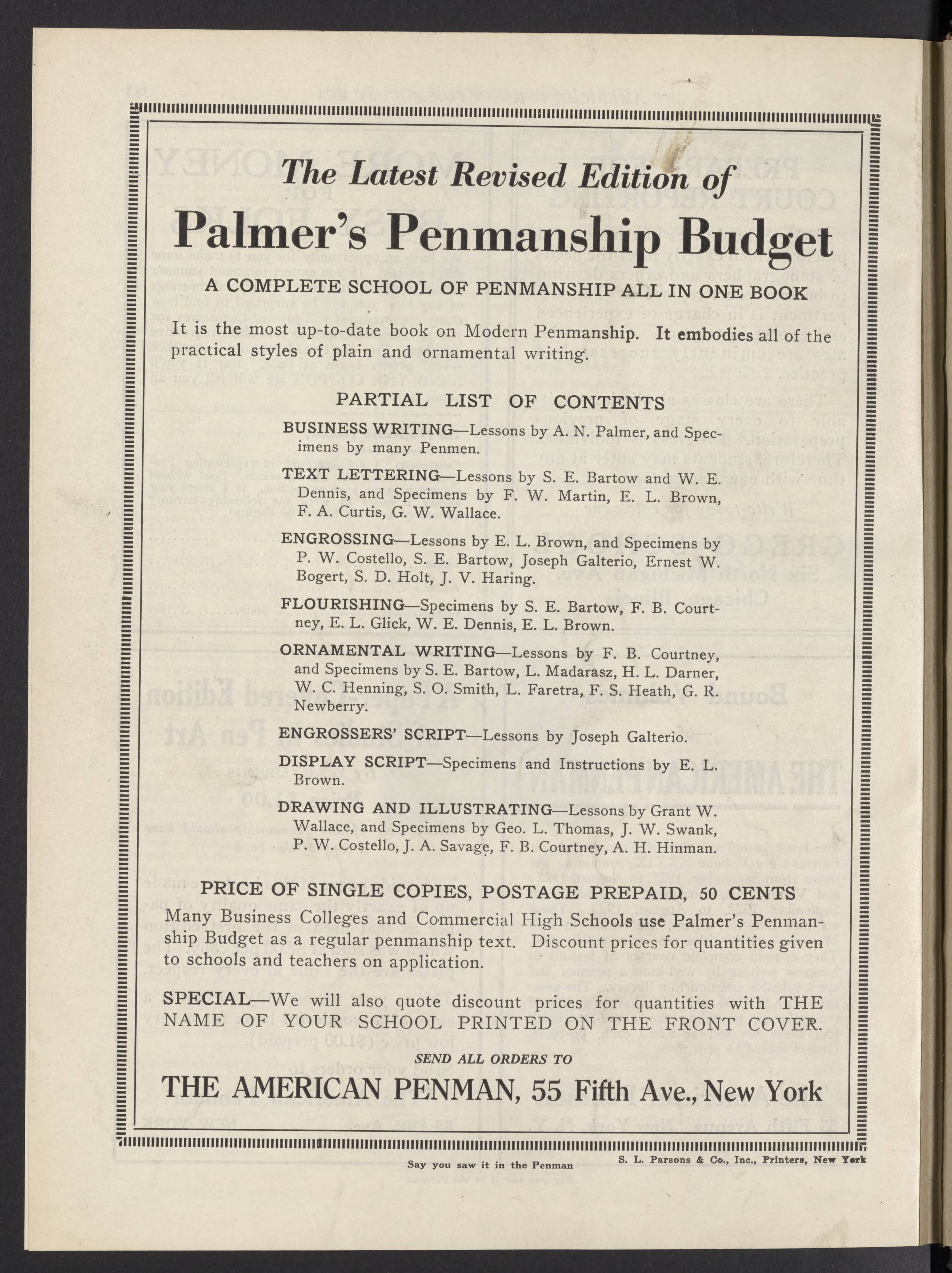 The Latest Revised Edition of

Palmer's Penmanship Budget

A COMPLETE SCHOOL OF PENMANSHIP ALL IN ONE BOOK

It is the most up-to-date book on Modern Penmanship. It embodies all of the practical styles of plain and ornamental writing.

PARTIAL LIST OF CONTENTS

BUSINESS WRITING—Lessons by A. N. Palmer, and Specimens by many Penmen.

TEXT LETTERING—Lessons by S. E. Bartow and W. E. Dennis, and Specimens by F. W. Martin, E. L. Brown, F. A. Curtis, G. W. Wallace.

ENGROSSING—Lessons by E. L. Brown, and Specimens by P. W. Costello, S. E. Bartow, Joseph Galterio, Ernest W. Bogert, S. D. Holt, J. V. Haring.

FLOURISHING—Specimens by S. E. Bartow, F. B. Courtney, E. L. Glick, W. E. Dennis, E. L. Brown.

ORNAMENTAL WRITING—Lessons by F. B. Courtney, and Specimens by S. E. Bartow, L. Madarasz, H. L. Darner, W. C. Henning, S. O. Smith, L. Faretra, F. S. Heath, G. R. Newberry.

ENGROSSERS' SCRIPT—Lessons by Joseph Galterio.

DISPLAY SCRIPT—Specimens and Instructions by E. L. Brown.

DRAWING AND ILLUSTRATING—Lessons by Grant W. Wallace, and Specimens by Geo. L. Thomas, J. W. Swank, P. W. Costello, J. A. Savage, F. B. Courtney, A. H. Hinman.

PRICE OF SINGLE COPIES, POSTAGE PREPAID, 50 CENTS

Many Business Colleges and Commercial High Schools use Palmer's Penmanship Budget as a regular penmanship text. Discount prices for quantities given to schools and teachers on application.

SPECIAL—We will also quote discount prices for quantities with THE NAME OF YOUR SCHOOL PRINTED ON THE FRONT COVER.

SEND ALL ORDERS TO

THE AMERICAN PENMAN, 55 Fifth Ave., New York

Say you saw it in the Penman

S. L. Parsons & Co., Inc., Printers, New York